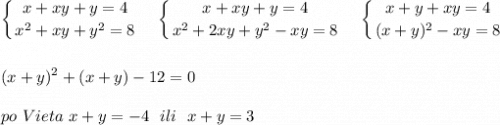 $\begin{cases} x+xy+y=4 \\ x^2+xy+y^2=8 \end{cases}$ $\begin{cases} x+xy+y=4 \\ x^2+2xy+y^2-xy=8 \end{cases}$ $\begin{cases} x+y+xy=4 \\ (x+y)^2-xy=8 \end{cases}$

$(x+y)^2+(x+y)-12=0$

$po\ Vieta\ x+y=-4\ \ ili\ \ x+y=3$